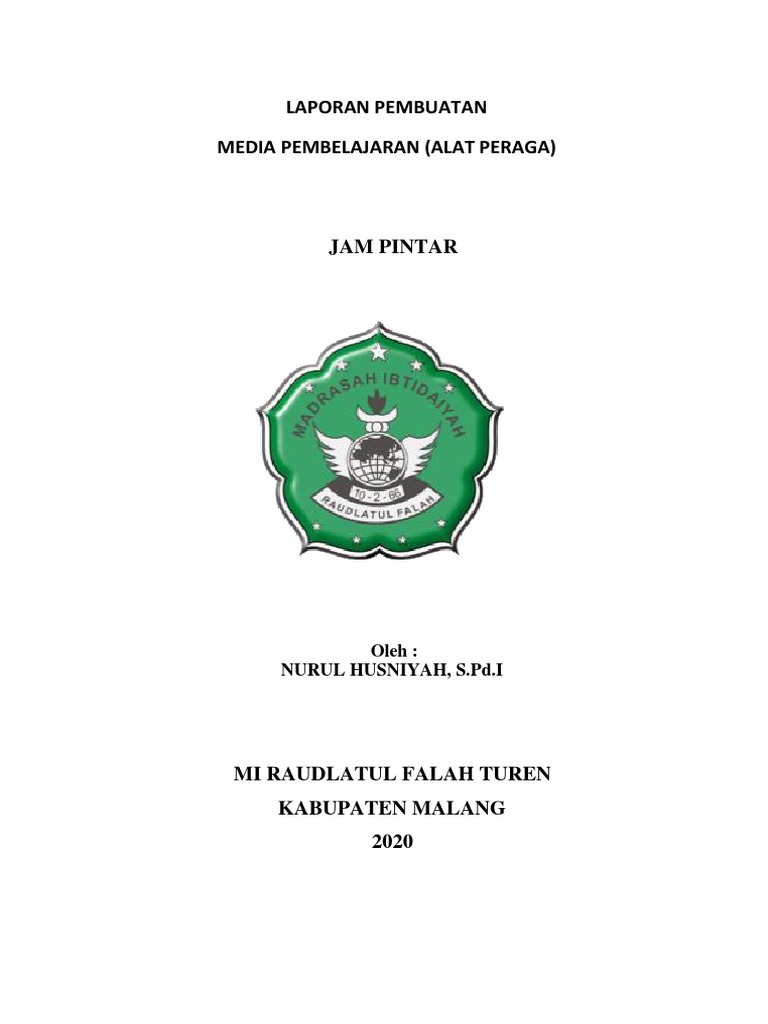 LAPORAN PEMBUATAN

MEDIA PEMBELAJARAN (ALAT PERAGA)

JAM PINTAR

MADRASAH IBTIDAIYAH

10 - 2 - 66

RAUDLATUL FALAH

Oleh :
NURUL HUSNIYAH, S.Pd.I

MI RAUDLATUL FALAH TUREN

KABUPATEN MALANG

2020